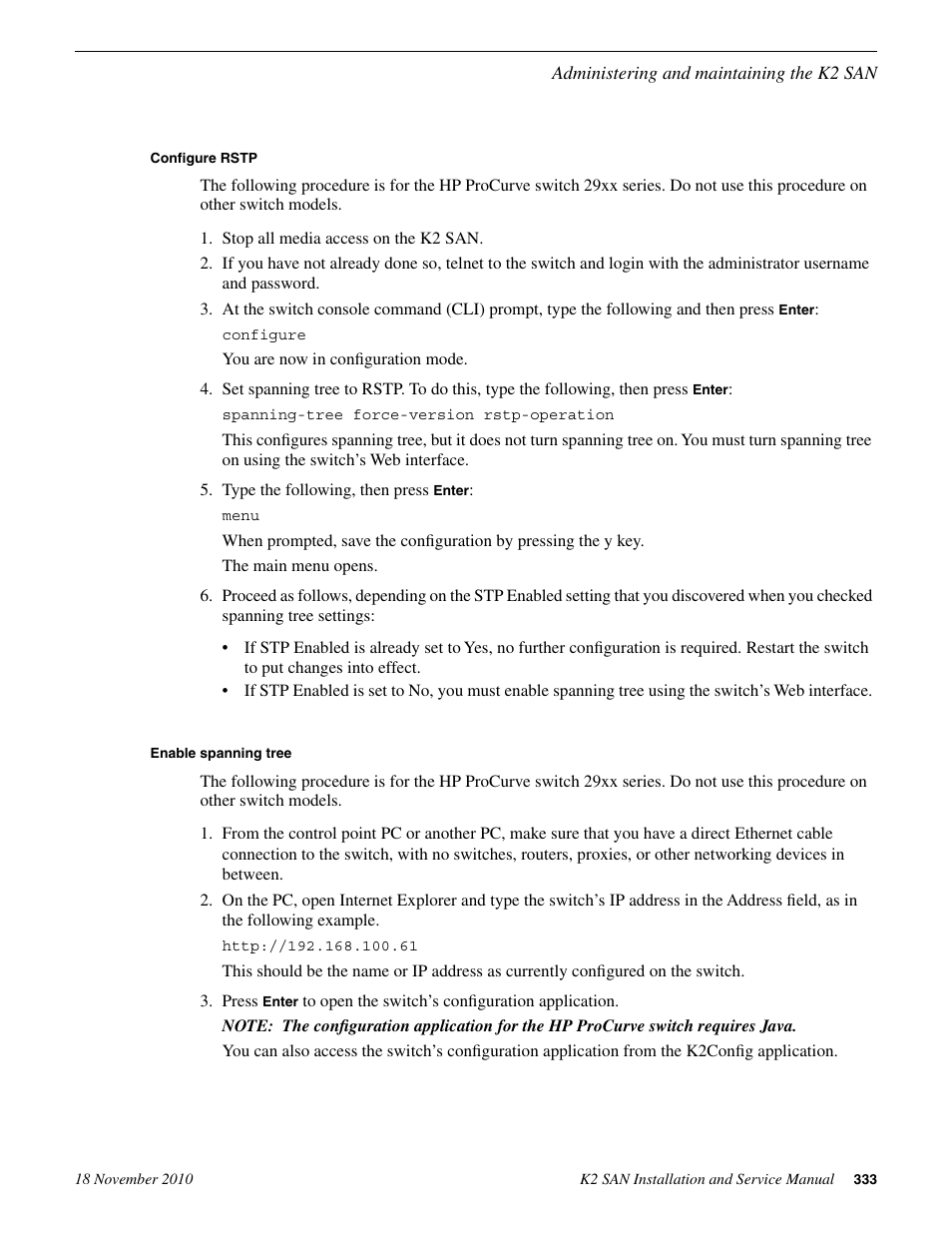 Administering and maintaining the K2 SAN

Configure RSTP

The following procedure is for the HP ProCurve switch 29xx series. Do not use this procedure on other switch models.

1. Stop all media access on the K2 SAN.
2. If you have not already done so, telnet to the switch and login with the administrator username and password.
3. At the switch console command (CLI) prompt, type the following and then press Enter:

configure

You are now in configuration mode.

4. Set spanning tree to RSTP. To do this, type the following, then press Enter:

spanning-tree force-version rstp-operation

This configures spanning tree, but it does not turn spanning tree on. You must turn spanning tree on using the switch's Web interface.

5. Type the following, then press Enter:

menu

When prompted, save the configuration by pressing the y key.

The main menu opens.

6. Proceed as follows, depending on the STP Enabled setting that you discovered when you checked spanning tree settings:

• If STP Enabled is already set to Yes, no further configuration is required. Restart the switch to put changes into effect.
• If STP Enabled is set to No, you must enable spanning tree using the switch's Web interface.

Enable spanning tree

The following procedure is for the HP ProCurve switch 29xx series. Do not use this procedure on other switch models.

1. From the control point PC or another PC, make sure that you have a direct Ethernet cable connection to the switch, with no switches, routers, proxies, or other networking devices in between.
2. On the PC, open Internet Explorer and type the switch's IP address in the Address field, as in the following example.

http://192.168.100.61

This should be the name or IP address as currently configured on the switch.

3. Press Enter to open the switch's configuration application.

NOTE: The configuration application for the HP ProCurve switch requires Java.

You can also access the switch's configuration application from the K2Config application.

18 November 2010 K2 SAN Installation and Service Manual 333